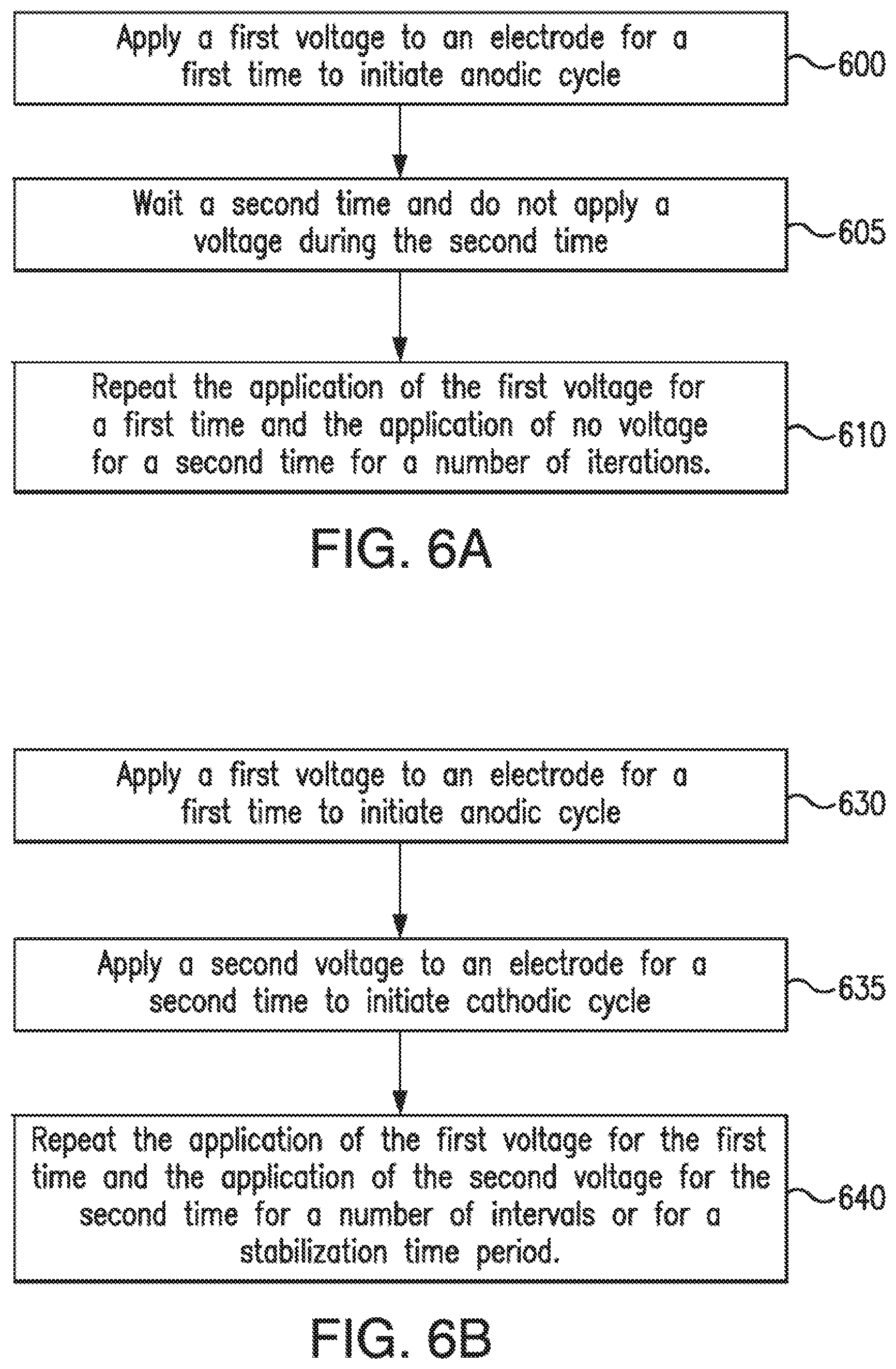 Apply a first voltage to an electrode for a first time to initiate anodic cycle

600

Wait a second time and do not apply a voltage during the second time

605

Repeat the application of the first voltage for a first time and the application of no voltage for a second time for a number of iterations.

610

FIG. 6A

Apply a first voltage to an electrode for a first time to initiate anodic cycle

630

Apply a second voltage to an electrode for a second time to initiate cathodic cycle

635

Repeat the application of the first voltage for the first time and the application of the second voltage for the second time for a number of intervals or for a stabilization time period.

640

FIG. 6B